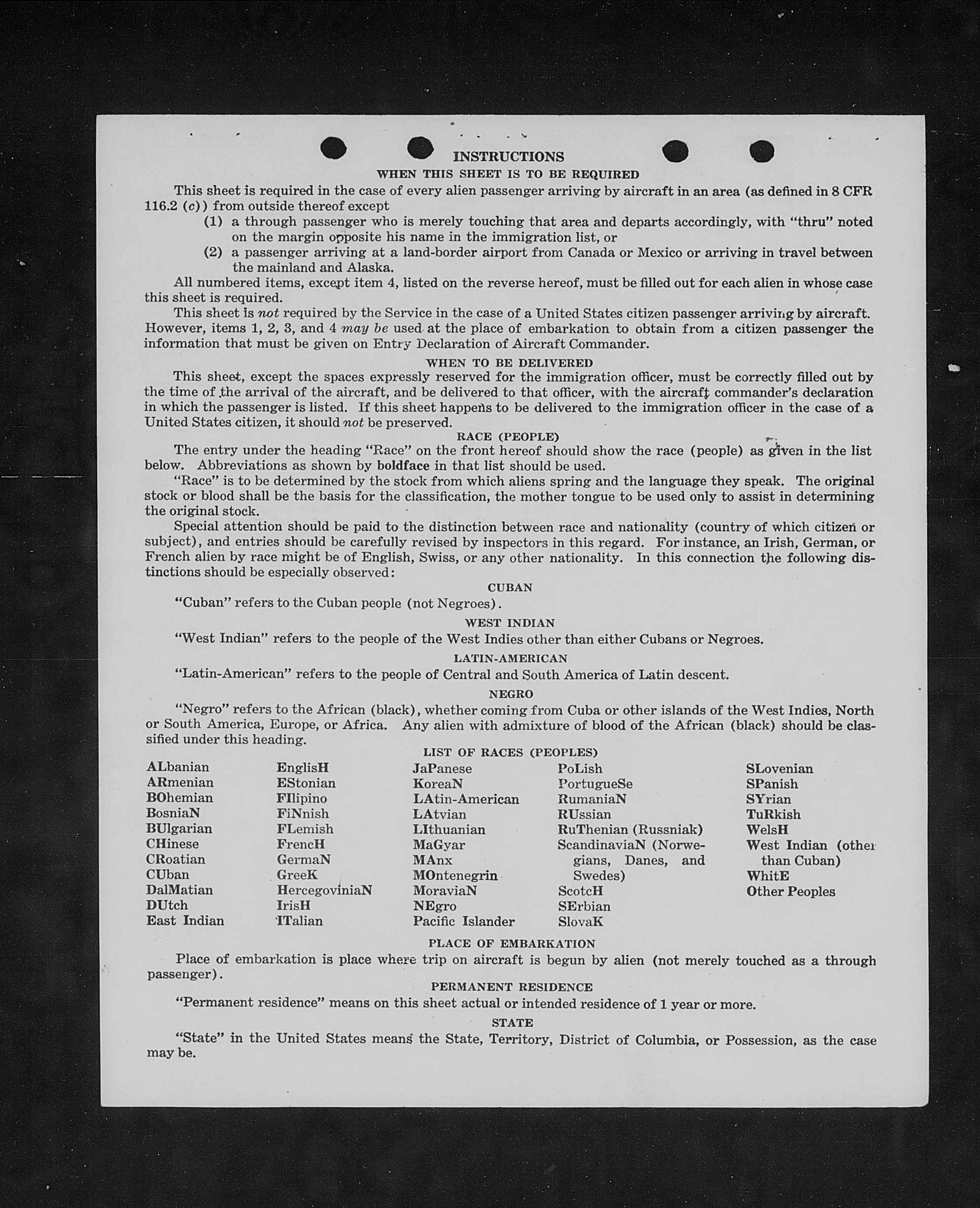 INSTRUCTIONS

WHEN THIS SHEET IS TO BE REQUIRED

This sheet is required in the case of every alien passenger arriving by aircraft in an area (as defined in 8 CFR 116.2 (c)) from outside thereof except

(1) a through passenger who is merely touching that area and departs accordingly, with "thru" noted on the margin opposite his name in the immigration list, or

(2) a passenger arriving at a land-border airport from Canada or Mexico or arriving in travel between the mainland and Alaska.

All numbered items, except item 4, listed on the reverse hereof, must be filled out for each alien in whose case this sheet is required.

This sheet is not required by the Service in the case of a United States citizen passenger arriving by aircraft. However, items 1, 2, 3, and 4 may be used at the place of embarkation to obtain from a citizen passenger the information that must be given on Entry Declaration of Aircraft Commander.

WHEN TO BE DELIVERED

This sheet, except the spaces expressly reserved for the immigration officer, must be correctly filled out by the time of the arrival of the aircraft, and be delivered to that officer, with the aircraft commander's declaration in which the passenger is listed. If this sheet happens to be delivered to the immigration officer in the case of a United States citizen, it should not be preserved.

RACE (PEOPLE)

The entry under the heading "Race" on the front hereof should show the race (people) as given in the list below. Abbreviations as shown by boldface in that list should be used.

"Race" is to be determined by the stock from which aliens spring and the language they speak. The original stock or blood shall be the basis for the classification, the mother tongue to be used only to assist in determining the original stock.

Special attention should be paid to the distinction between race and nationality (country of which citizen or subject), and entries should be carefully revised by inspectors in this regard. For instance, an Irish, German, or French alien by race might be of English, Swiss, or any other nationality. In this connection the following distinctions should be especially observed:

CUBAN

"Cuban" refers to the Cuban people (not Negroes).

WEST INDIAN

"West Indian" refers to the people of the West Indies other than either Cubans or Negroes.

LATIN-AMERICAN

"Latin-American" refers to the people of Central and South America of Latin descent.

NEGRO

"Negro" refers to the African (black), whether coming from Cuba or other islands of the West Indies, North or South America, Europe, or Africa. Any alien with admixture of blood of the African (black) should be classified under this heading.

LIST OF RACES (PEOPLES)

ALbanian
ARmenian
BOhemian
BosniaN
BUlgarian
CHinese
CRoatian
CUban
DalMatian
DUtch
East Indian

EnglisH
EStonian
FIlipino
FiNnish
FLemish
FrencH
GermaN
GreeK
HercegoviniaN
IrisH
ITalian

JaPanese
KoreaN
LAtin-American
LAtvian
LIthuanian
MaGyar
MAnx
MOntenegrin
MoraviaN
NEgro
Pacific Islander

PoLish
PortugueSe
RumaniaN
RUssian
RuThenian (Russniak)
ScandinaviaN (Norwegians, Danes, and Swedes)
ScotcH
SErbian
SlovaK

SLovenian
SPanish
SYrian
TuRkish
WelsH
West Indian (other than Cuban)
WhitE
Other Peoples

PLACE OF EMBARKATION

Place of embarkation is place where trip on aircraft is begun by alien (not merely touched as a through passenger).

PERMANENT RESIDENCE

"Permanent residence" means on this sheet actual or intended residence of 1 year or more.

STATE

"State" in the United States means the State, Territory, District of Columbia, or Possession, as the case may be.